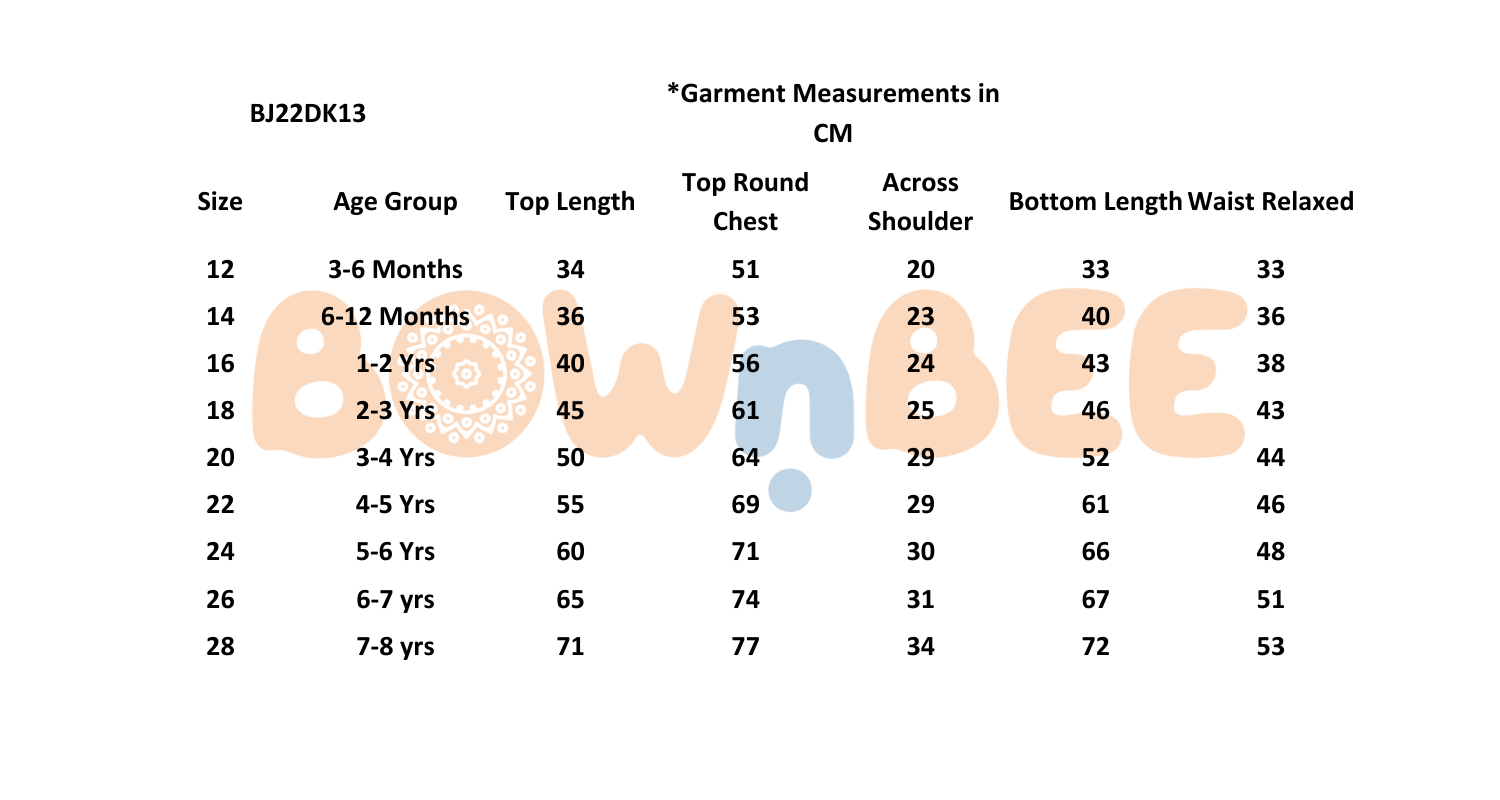 BJ22DK13

*Garment Measurements in CM

| Size | Age Group | Top Length | Top Round Chest | Across Shoulder | Bottom Length | Waist Relaxed |
|---|---|---|---|---|---|---|
| 12 | 3-6 Months | 34 | 51 | 20 | 33 | 33 |
| 14 | 6-12 Months | 36 | 53 | 23 | 40 | 36 |
| 16 | 1-2 Yrs | 40 | 56 | 24 | 43 | 38 |
| 18 | 2-3 Yrs | 45 | 61 | 25 | 46 | 43 |
| 20 | 3-4 Yrs | 50 | 64 | 29 | 52 | 44 |
| 22 | 4-5 Yrs | 55 | 69 | 29 | 61 | 46 |
| 24 | 5-6 Yrs | 60 | 71 | 30 | 66 | 48 |
| 26 | 6-7 yrs | 65 | 74 | 31 | 67 | 51 |
| 28 | 7-8 yrs | 71 | 77 | 34 | 72 | 53 |

BOWnBEE